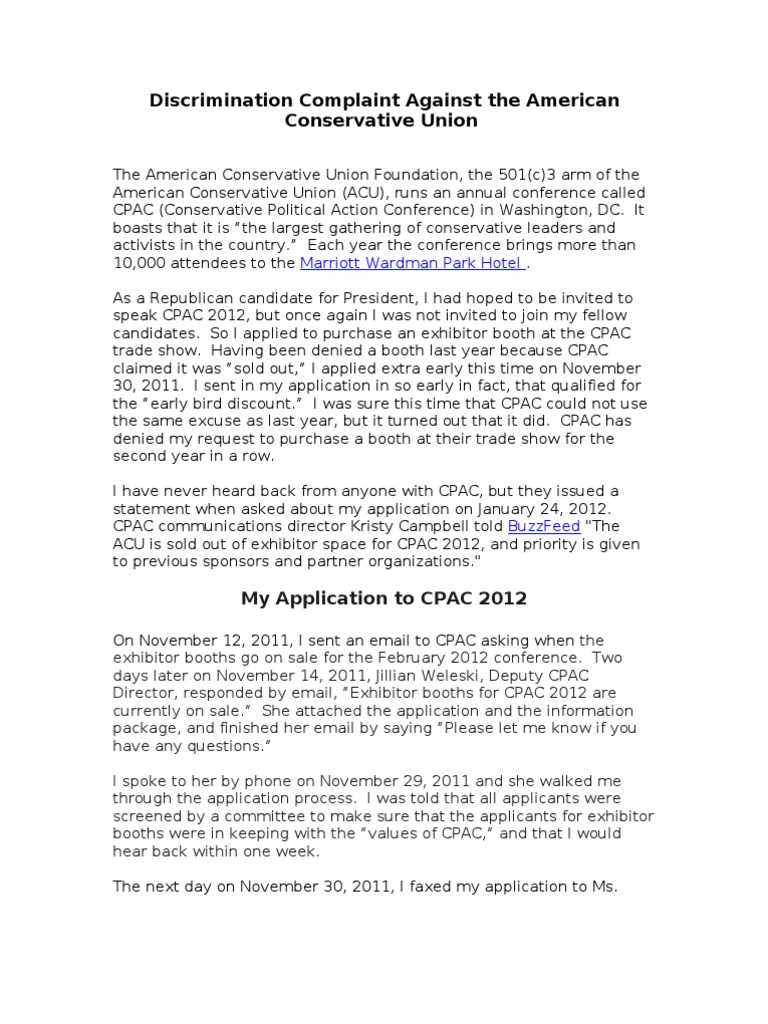 Discrimination Complaint Against the American Conservative Union

The American Conservative Union Foundation, the 501(c)3 arm of the American Conservative Union (ACU), runs an annual conference called CPAC (Conservative Political Action Conference) in Washington, DC. It boasts that it is “the largest gathering of conservative leaders and activists in the country.” Each year the conference brings more than 10,000 attendees to the Marriott Wardman Park Hotel .

As a Republican candidate for President, I had hoped to be invited to speak CPAC 2012, but once again I was not invited to join my fellow candidates. So I applied to purchase an exhibitor booth at the CPAC trade show. Having been denied a booth last year because CPAC claimed it was “sold out,” I applied extra early this time on November 30, 2011. I sent in my application in so early in fact, that qualified for the “early bird discount.” I was sure this time that CPAC could not use the same excuse as last year, but it turned out that it did. CPAC has denied my request to purchase a booth at their trade show for the second year in a row.

I have never heard back from anyone with CPAC, but they issued a statement when asked about my application on January 24, 2012. CPAC communications director Kristy Campbell told BuzzFeed "The ACU is sold out of exhibitor space for CPAC 2012, and priority is given to previous sponsors and partner organizations."

My Application to CPAC 2012

On November 12, 2011, I sent an email to CPAC asking when the exhibitor booths go on sale for the February 2012 conference. Two days later on November 14, 2011, Jillian Weleski, Deputy CPAC Director, responded by email, “Exhibitor booths for CPAC 2012 are currently on sale.” She attached the application and the information package, and finished her email by saying “Please let me know if you have any questions.”

I spoke to her by phone on November 29, 2011 and she walked me through the application process. I was told that all applicants were screened by a committee to make sure that the applicants for exhibitor booths were in keeping with the “values of CPAC,” and that I would hear back within one week.

The next day on November 30, 2011, I faxed my application to Ms.